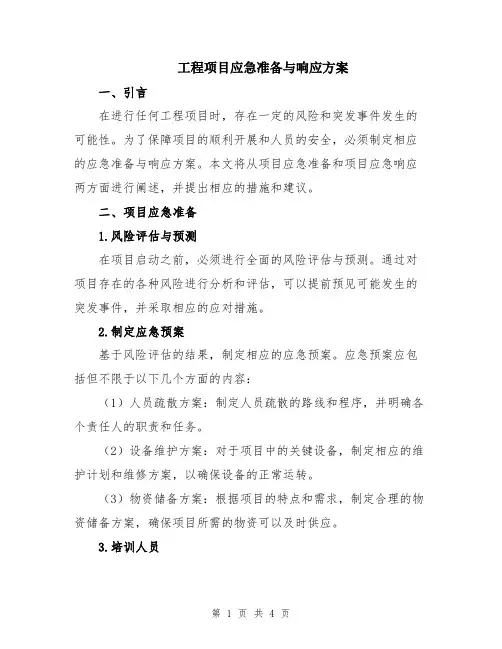 工程项目应急准备与响应方案

一、引言

在进行任何工程项目时，存在一定的风险和突发事件发生的可能性。为了保障项目的顺利开展和人员的安全，必须制定相应的应急准备与响应方案。本文将从项目应急准备和项目应急响应两方面进行阐述，并提出相应的措施和建议。

二、项目应急准备

1.风险评估与预测

在项目启动之前，必须进行全面的风险评估与预测。通过对项目存在的各种风险进行分析和评估，可以提前预见可能发生的突发事件，并采取相应的应对措施。

2.制定应急预案

基于风险评估的结果，制定相应的应急预案。应急预案应包括但不限于以下几个方面的内容：

（1）人员疏散方案：制定人员疏散的路线和程序，并明确各个责任人的职责和任务。

（2）设备维护方案：对于项目中的关键设备，制定相应的维护计划和维修方案，以确保设备的正常运转。

（3）物资储备方案：根据项目的特点和需求，制定合理的物资储备方案，确保项目所需的物资可以及时供应。

3.培训人员

第 1 页 共 4 页